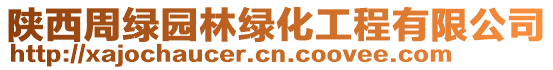 陕西周绿园林绿化工程有限公司
http://xajochaucer.cn.coovee.com